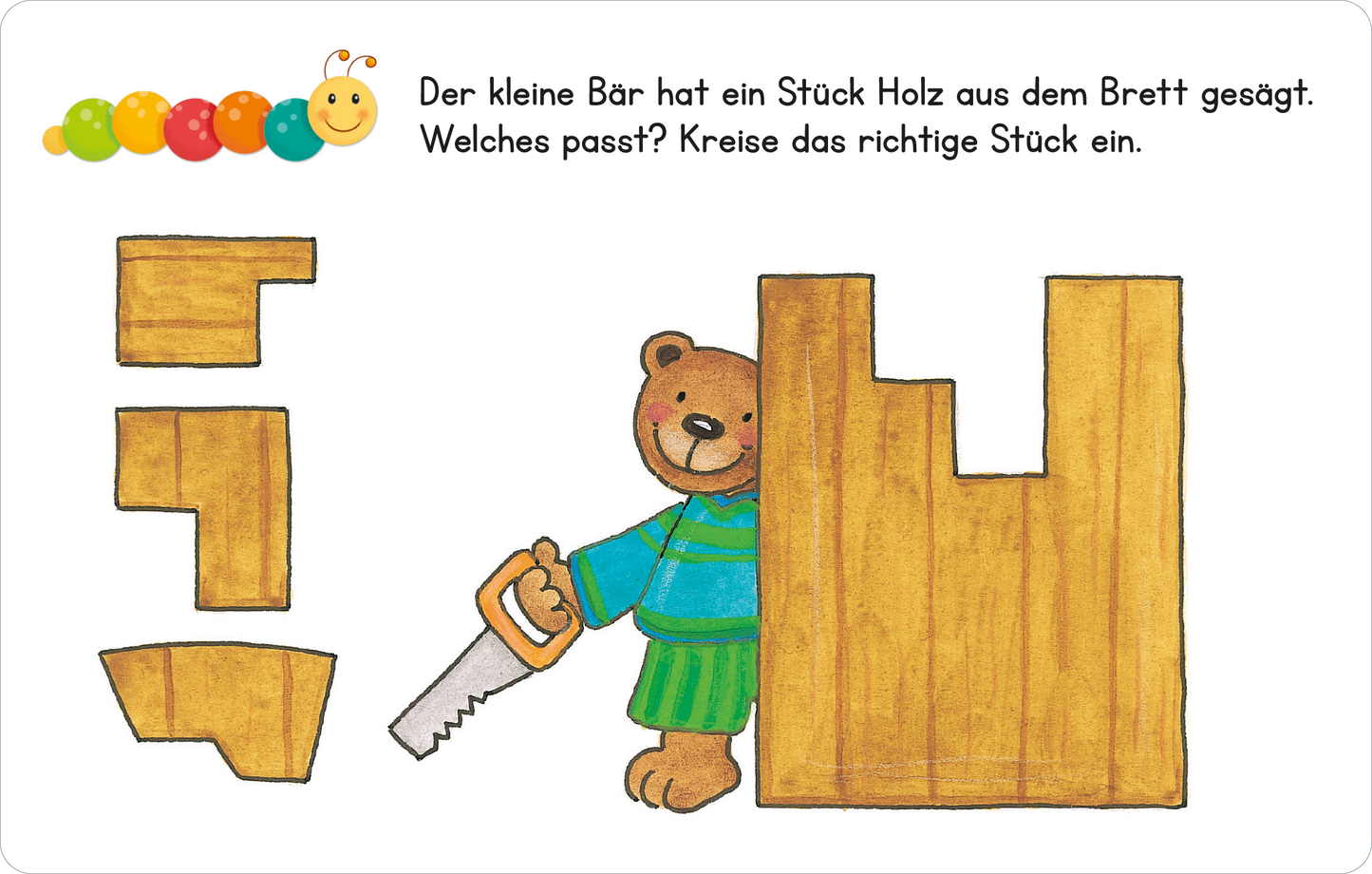 Der kleine Bär hat ein Stück Holz aus dem Brett gesägt. Welches passt? Kreise das richtige Stück ein.